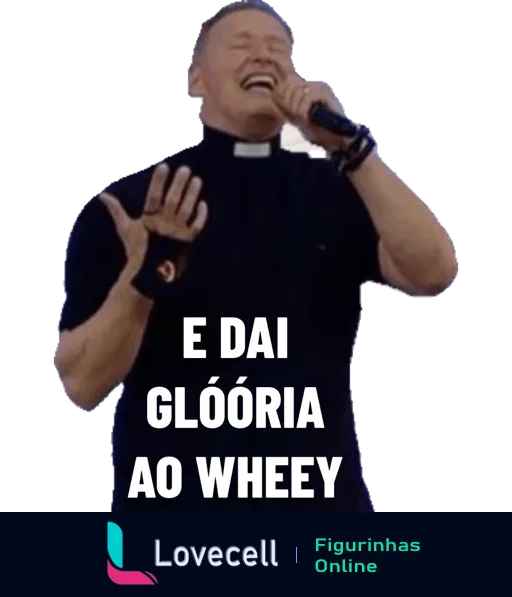 E DAI GLÓÓRIA AO WHEEY

Lovecell | Figurinhas Online